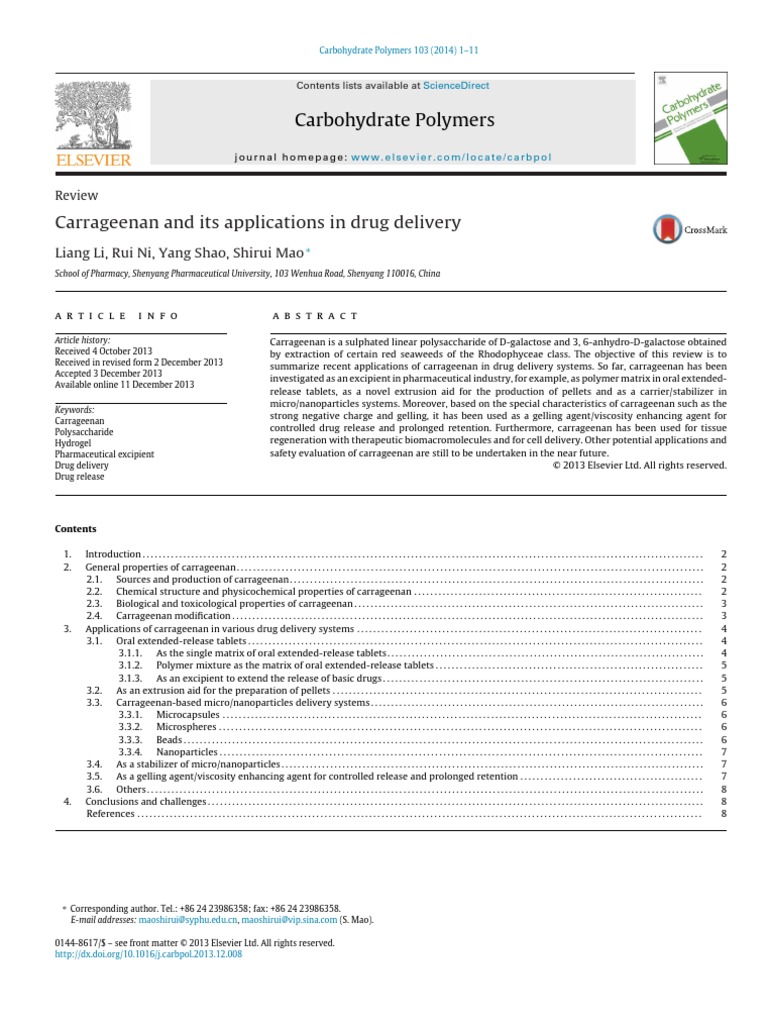 Carbohydrate Polymers 103 (2014) 1–11

Contents lists available at ScienceDirect

Carbohydrate Polymers

journal homepage: www.elsevier.com/locate/carbpol

ELSEVIER

Carbohydrate Polymers

Review

Carrageenan and its applications in drug delivery

CrossMark

Liang Li, Rui Ni, Yang Shao, Shirui Mao*

School of Pharmacy, Shenyang Pharmaceutical University, 103 Wenhua Road, Shenyang 110016, China

ARTICLE INFO

Article history:
Received 4 October 2013
Received in revised form 2 December 2013
Accepted 3 December 2013
Available online 11 December 2013

Keywords:
Carrageenan
Polysaccharide
Hydrogel
Pharmaceutical excipient
Drug delivery
Drug release

ABSTRACT

Carrageenan is a sulphated linear polysaccharide of D-galactose and 3, 6-anhydro-D-galactose obtained by extraction of certain red seaweeds of the Rhodophyceae class. The objective of this review is to summarize recent applications of carrageenan in drug delivery systems. So far, carrageenan has been investigated as an excipient in pharmaceutical industry, for example, as polymer matrix in oral extended-release tablets, as a novel extrusion aid for the production of pellets and as a carrier/stabilizer in micro/nanoparticles systems. Moreover, based on the special characteristics of carrageenan such as the strong negative charge and gelling, it has been used as a gelling agent/viscosity enhancing agent for controlled drug release and prolonged retention. Furthermore, carrageenan has been used for tissue regeneration with therapeutic biomacromolecules and for cell delivery. Other potential applications and safety evaluation of carrageenan are still to be undertaken in the near future.
© 2013 Elsevier Ltd. All rights reserved.

Contents

1. Introduction ........ 2
2. General properties of carrageenan ........ 2
2.1. Sources and production of carrageenan ........ 2
2.2. Chemical structure and physicochemical properties of carrageenan ........ 2
2.3. Biological and toxicological properties of carrageenan ........ 3
2.4. Carrageenan modification ........ 3
3. Applications of carrageenan in various drug delivery systems ........ 4
3.1. Oral extended-release tablets ........ 4
3.1.1. As the single matrix of oral extended-release tablets ........ 4
3.1.2. Polymer mixture as the matrix of oral extended-release tablets ........ 5
3.1.3. As an excipient to extend the release of basic drugs ........ 5
3.2. As an extrusion aid for the preparation of pellets ........ 5
3.3. Carrageenan-based micro/nanoparticles delivery systems ........ 6
3.3.1. Microcapsules ........ 6
3.3.2. Microspheres ........ 6
3.3.3. Beads ........ 6
3.3.4. Nanoparticles ........ 7
3.4. As a stabilizer of micro/nanoparticles ........ 7
3.5. As a gelling agent/viscosity enhancing agent for controlled release and prolonged retention ........ 7
3.6. Others ........ 8
4. Conclusions and challenges ........ 8
References ........ 8

* Corresponding author. Tel.: +86 24 23986358; fax: +86 24 23986358.
E-mail addresses: maoshirui@syphu.edu.cn, maoshirui@vip.sina.com (S. Mao).

0144-8617/$ – see front matter © 2013 Elsevier Ltd. All rights reserved.
http://dx.doi.org/10.1016/j.carbpol.2013.12.008